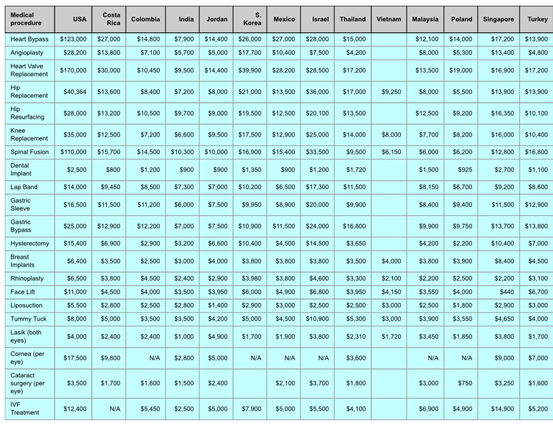 | Medical procedure | USA | Costa Rica | Colombia | India | Jordan | S. Korea | Mexico | Israel | Thailand | Vietnam | Malaysia | Poland | Singapore | Turkey |
|---|---|---|---|---|---|---|---|---|---|---|---|---|---|---|
| Heart Bypass | \$123,000 | \$27,000 | \$14,800 | \$7,900 | \$14,400 | \$26,000 | \$27,000 | \$28,000 | \$15,000 | | \$12,100 | \$14,000 | \$17,200 | \$13,900 |
| Angioplasty | \$28,200 | \$13,800 | \$7,100 | \$5,700 | \$5,000 | \$17,700 | \$10,400 | \$7,500 | \$4,200 | | \$8,000 | \$5,300 | \$13,400 | \$4,800 |
| Heart Valve Replacement | \$170,000 | \$30,000 | \$10,450 | \$9,500 | \$14,400 | \$39,900 | \$28,200 | \$28,500 | \$17,200 | | \$13,500 | \$19,000 | \$16,900 | \$17,200 |
| Hip Replacement | \$40,364 | \$13,600 | \$8,400 | \$7,200 | \$8,000 | \$21,000 | \$13,500 | \$36,000 | \$17,000 | \$9,250 | \$8,000 | \$5,500 | \$13,900 | \$13,900 |
| Hip Resurfacing | \$28,000 | \$13,200 | \$10,500 | \$9,700 | \$9,000 | \$19,500 | \$12,500 | \$20,100 | \$13,500 | | \$12,500 | \$9,200 | \$16,350 | \$10,100 |
| Knee Replacement | \$35,000 | \$12,500 | \$7,200 | \$6,600 | \$9,500 | \$17,500 | \$12,900 | \$25,000 | \$14,000 | \$8,000 | \$7,700 | \$8,200 | \$16,000 | \$10,400 |
| Spinal Fusion | \$110,000 | \$15,700 | \$14,500 | \$10,300 | \$10,000 | \$16,900 | \$15,400 | \$33,500 | \$9,500 | \$6,150 | \$6,000 | \$6,200 | \$12,800 | \$16,800 |
| Dental Implant | \$2,500 | \$800 | \$1,200 | \$900 | \$900 | \$1,350 | \$900 | \$1,200 | \$1,720 | | \$1,500 | \$925 | \$2,700 | \$1,100 |
| Lap Band | \$14,000 | \$9,450 | \$8,500 | \$7,300 | \$7,000 | \$10,200 | \$6,500 | \$17,300 | \$11,500 | | \$8,150 | \$6,700 | \$9,200 | \$8,600 |
| Gastric Sleeve | \$16,500 | \$11,500 | \$11,200 | \$6,000 | \$7,500 | \$9,950 | \$8,900 | \$20,000 | \$9,900 | | \$8,400 | \$9,400 | \$11,500 | \$12,900 |
| Gastric Bypass | \$25,000 | \$12,900 | \$12,200 | \$7,000 | \$7,500 | \$10,900 | \$11,500 | \$24,000 | \$16,800 | | \$9,900 | \$9,750 | \$13,700 | \$13,800 |
| Hysterectomy | \$15,400 | \$6,900 | \$2,900 | \$3,200 | \$6,600 | \$10,400 | \$4,500 | \$14,500 | \$3,650 | | \$4,200 | \$2,200 | \$10,400 | \$7,000 |
| Breast Implants | \$6,400 | \$3,500 | \$2,500 | \$3,000 | \$4,000 | \$3,800 | \$3,800 | \$3,800 | \$3,500 | \$4,000 | \$3,800 | \$3,900 | \$8,400 | \$4,500 |
| Rhinoplasty | \$6,500 | \$3,800 | \$4,500 | \$2,400 | \$2,900 | \$3,980 | \$3,800 | \$4,600 | \$3,300 | \$2,100 | \$2,200 | \$2,500 | \$2,200 | \$3,100 |
| Face Lift | \$11,000 | \$4,500 | \$4,000 | \$3,500 | \$3,950 | \$6,000 | \$4,900 | \$6,800 | \$3,950 | \$4,150 | \$3,550 | \$4,000 | \$440 | \$6,700 |
| Liposuction | \$5,500 | \$2,800 | \$2,500 | \$2,800 | \$1,400 | \$2,900 | \$3,000 | \$2,500 | \$2,500 | \$3,000 | \$2,500 | \$1,800 | \$2,900 | \$3,000 |
| Tummy Tuck | \$8,000 | \$5,000 | \$3,500 | \$3,500 | \$4,200 | \$5,000 | \$4,500 | \$10,900 | \$5,300 | \$3,000 | \$3,900 | \$3,550 | \$4,650 | \$4,000 |
| Lasik (both eyes) | \$4,000 | \$2,400 | \$2,400 | \$1,000 | \$4,900 | \$1,700 | \$1,900 | \$3,800 | \$2,310 | \$1,720 | \$3,450 | \$1,850 | \$3,800 | \$1,700 |
| Cornea (per eye) | \$17,500 | \$9,800 | N/A | \$2,800 | \$5,000 | N/A | N/A | N/A | \$3,600 | | N/A | N/A | \$9,000 | \$7,000 |
| Cataract surgery (per eye) | \$3,500 | \$1,700 | \$1,600 | \$1,500 | \$2,400 | | \$2,100 | \$3,700 | \$1,800 | | \$3,000 | \$750 | \$3,250 | \$1,600 |
| IVF Treatment | \$12,400 | N/A | \$5,450 | \$2,500 | \$5,000 | \$7,900 | \$5,000 | \$5,500 | \$4,100 | | \$6,900 | \$4,900 | \$14,900 | \$5,200 |